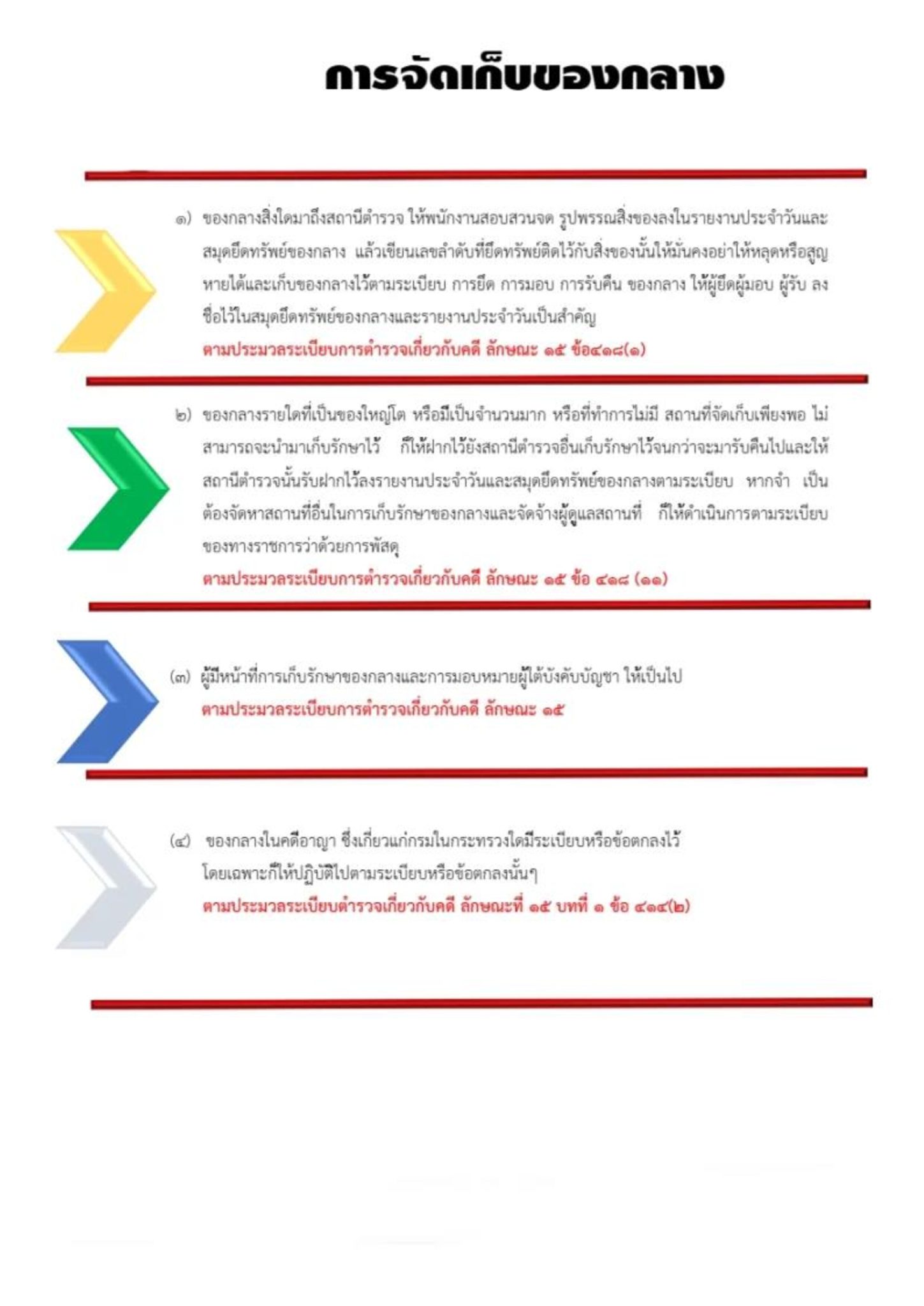 การจัดเก็บของกลาง

๑) ของกลางสิ่งใดมาถึงสถานีตำรวจ ให้พนักงานสอบสวนจด รูปพรรณสิ่งของลงในรายงานประจำวันและสมุดยึดทรัพย์ของกลาง แล้วเขียนเลขลำดับที่ยึดทรัพย์ติดไว้กับสิ่งของนั้นให้มั่นคงอย่าให้หลุดหรือสูญหายได้และเก็บของกลางไว้ตามระเบียบ การยึด การมอบ การรับคืน ของกลาง ให้ผู้ยึดผู้มอบ ผู้รับ ลงชื่อไว้ในสมุดยึดทรัพย์ของกลางและรายงานประจำวันเป็นสำคัญ
ตามประมวลระเบียบการตำรวจเกี่ยวกับคดี ลักษณะ ๑๕ ข้อ๔๑๘(๑)

๒) ของกลางรายใดที่เป็นของใหญ่โต หรือมีเป็นจำนวนมาก หรือที่ทำการไม่มี สถานที่จัดเก็บเพียงพอ ไม่สามารถจะนำมาเก็บรักษาไว้ ก็ให้ฝากไว้ยังสถานีตำรวจอื่นเก็บรักษาไว้จนกว่าจะมารับคืนไปและให้สถานีตำรวจนั้นรับฝากไว้ลงรายงานประจำวันและสมุดยึดทรัพย์ของกลางตามระเบียบ หากจำ เป็นต้องจัดหาสถานที่อื่นในการเก็บรักษาของกลางและจัดจ้างผู้ดูแลสถานที่ ก็ให้ดำเนินการตามระเบียบของทางราชการว่าด้วยการพัสดุ
ตามประมวลระเบียบการตำรวจเกี่ยวกับคดี ลักษณะ ๑๕ ข้อ ๔๑๘ (๑๑)

(๓) ผู้มีหน้าที่การเก็บรักษาของกลางและการมอบหมายผู้ใต้บังคับบัญชา ให้เป็นไป
ตามประมวลระเบียบการตำรวจเกี่ยวกับคดี ลักษณะ ๑๕

(๔) ของกลางในคดีอาญา ซึ่งเกี่ยวแก่กรมในกระทรวงใดมีระเบียบหรือข้อตกลงไว้โดยเฉพาะก็ให้ปฏิบัติไปตามระเบียบหรือข้อตกลงนั้นๆ
ตามประมวลระเบียบตำรวจเกี่ยวกับคดี ลักษณะที่ ๑๕ บทที่ ๑ ข้อ ๔๑๔(๒)